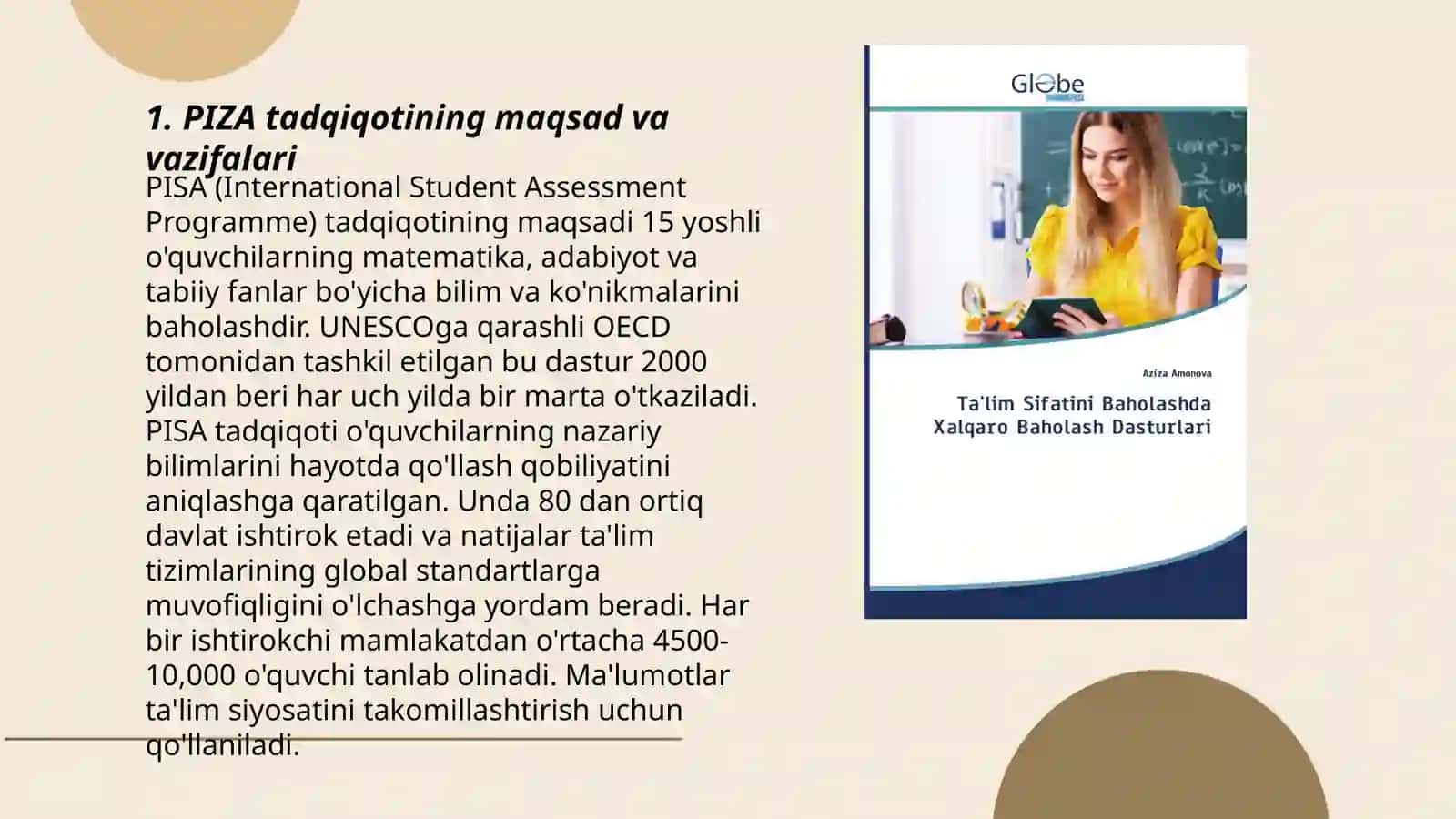 1. PIZA tadqiqotining maqsad va vazifalari

PISA (International Student Assessment Programme) tadqiqotining maqsadi 15 yoshli o'quvchilarning matematika, adabiyot va tabiiy fanlar bo'yicha bilim va ko'nikmalarini baholashdir. UNESCOga qarashli OECD tomonidan tashkil etilgan bu dastur 2000 yildan beri har uch yilda bir marta o'tkaziladi. PISA tadqiqoti o'quvchilarning nazariy bilimlarini hayotda qo'llash qobiliyatini aniqlashga qaratilgan. Unda 80 dan ortiq davlat ishtirok etadi va natijalar ta'lim tizimlarining global standartlarga muvofiqligini o'lchashga yordam beradi. Har bir ishtirokchi mamlakatdan o'rtacha 4500-10,000 o'quvchi tanlab olinadi. Ma'lumotlar ta'lim siyosatini takomillashtirish uchun qo'llaniladi.

Globe

Aziza Amonova

Ta'lim Sifatini Baholashda Xalqaro Baholash Dasturlari